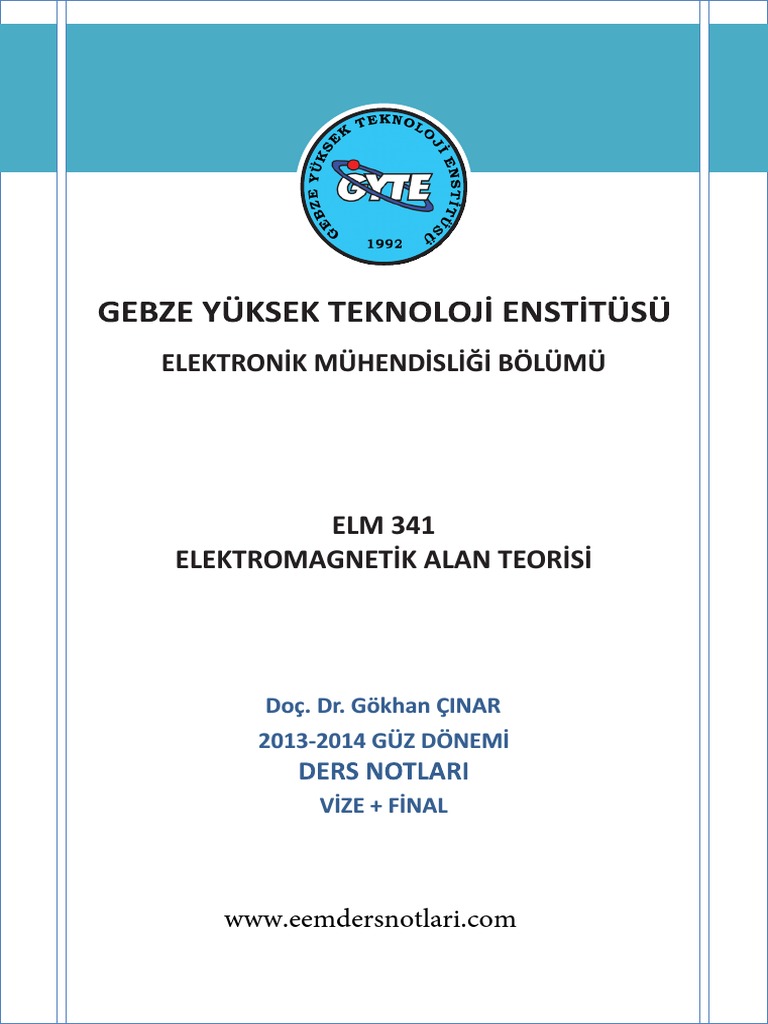 GEBZE YÜKSEK TEKNOLOJİ ENSTİTÜSÜ
GYTE
1992

GEBZE YÜKSEK TEKNOLOJİ ENSTİTÜSÜ

ELEKTRONİK MÜHENDİSLİĞİ BÖLÜMÜ

ELM 341
ELEKTROMAGNETİK ALAN TEORİSİ

Doç. Dr. Gökhan ÇINAR
2013-2014 GÜZ DÖNEMİ
DERS NOTLARI
VİZE + FİNAL

www.eemdersnotlari.com